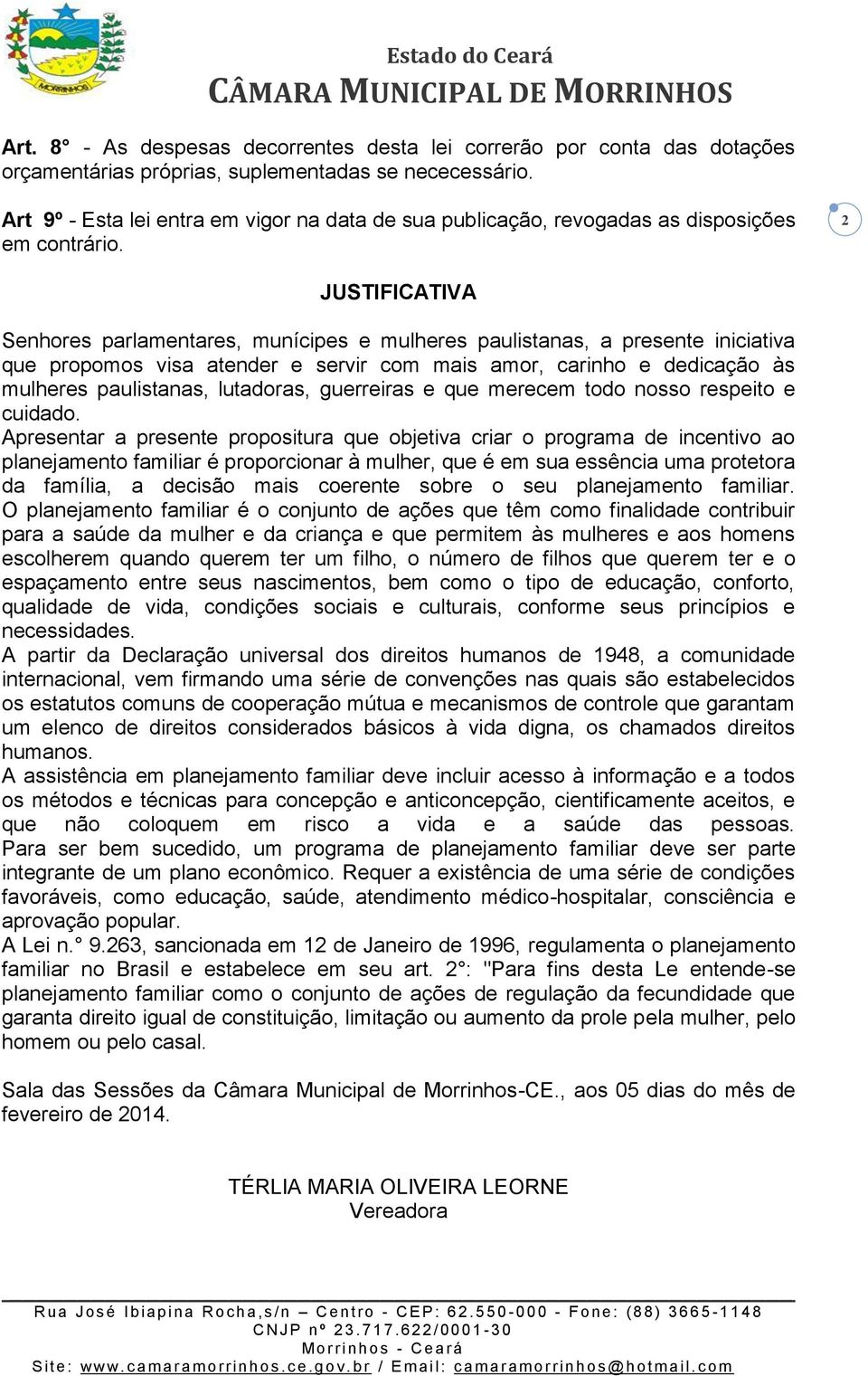 MORRINHOS

Estado do Ceará
CÂMARA MUNICIPAL DE MORRINHOS

Art. 8° - As despesas decorrentes desta lei correrão por conta das dotações orçamentárias próprias, suplementadas se nececessário.

Art 9º - Esta lei entra em vigor na data de sua publicação, revogadas as disposições em contrário.

2

JUSTIFICATIVA

Senhores parlamentares, munícipes e mulheres paulistanas, a presente iniciativa que propomos visa atender e servir com mais amor, carinho e dedicação às mulheres paulistanas, lutadoras, guerreiras e que merecem todo nosso respeito e cuidado.
Apresentar a presente propositura que objetiva criar o programa de incentivo ao planejamento familiar é proporcionar à mulher, que é em sua essência uma protetora da família, a decisão mais coerente sobre o seu planejamento familiar. O planejamento familiar é o conjunto de ações que têm como finalidade contribuir para a saúde da mulher e da criança e que permitem às mulheres e aos homens escolherem quando querem ter um filho, o número de filhos que querem ter e o espaçamento entre seus nascimentos, bem como o tipo de educação, conforto, qualidade de vida, condições sociais e culturais, conforme seus princípios e necessidades.
A partir da Declaração universal dos direitos humanos de 1948, a comunidade internacional, vem firmando uma série de convenções nas quais são estabelecidos os estatutos comuns de cooperação mútua e mecanismos de controle que garantam um elenco de direitos considerados básicos à vida digna, os chamados direitos humanos.
A assistência em planejamento familiar deve incluir acesso à informação e a todos os métodos e técnicas para concepção e anticoncepção, cientificamente aceitos, e que não coloquem em risco a vida e a saúde das pessoas. Para ser bem sucedido, um programa de planejamento familiar deve ser parte integrante de um plano econômico. Requer a existência de uma série de condições favoráveis, como educação, saúde, atendimento médico-hospitalar, consciência e aprovação popular.
A Lei n.° 9.263, sancionada em 12 de Janeiro de 1996, regulamenta o planejamento familiar no Brasil e estabelece em seu art. 2°: "Para fins desta Le entende-se planejamento familiar como o conjunto de ações de regulação da fecundidade que garanta direito igual de constituição, limitação ou aumento da prole pela mulher, pelo homem ou pelo casal.

Sala das Sessões da Câmara Municipal de Morrinhos-CE., aos 05 dias do mês de fevereiro de 2014.

TÉRLIA MARIA OLIVEIRA LEORNE
Vereadora

Rua José Ibiapina Rocha,s/n – Centro - CEP: 62.550-000 - Fone: (88) 3665-1148
CNJP nº 23.717.622/0001-30
Morrinhos - Ceará
Site: www.camaramorrinhos.ce.gov.br / Email: camaramorrinhos@hotmail.com